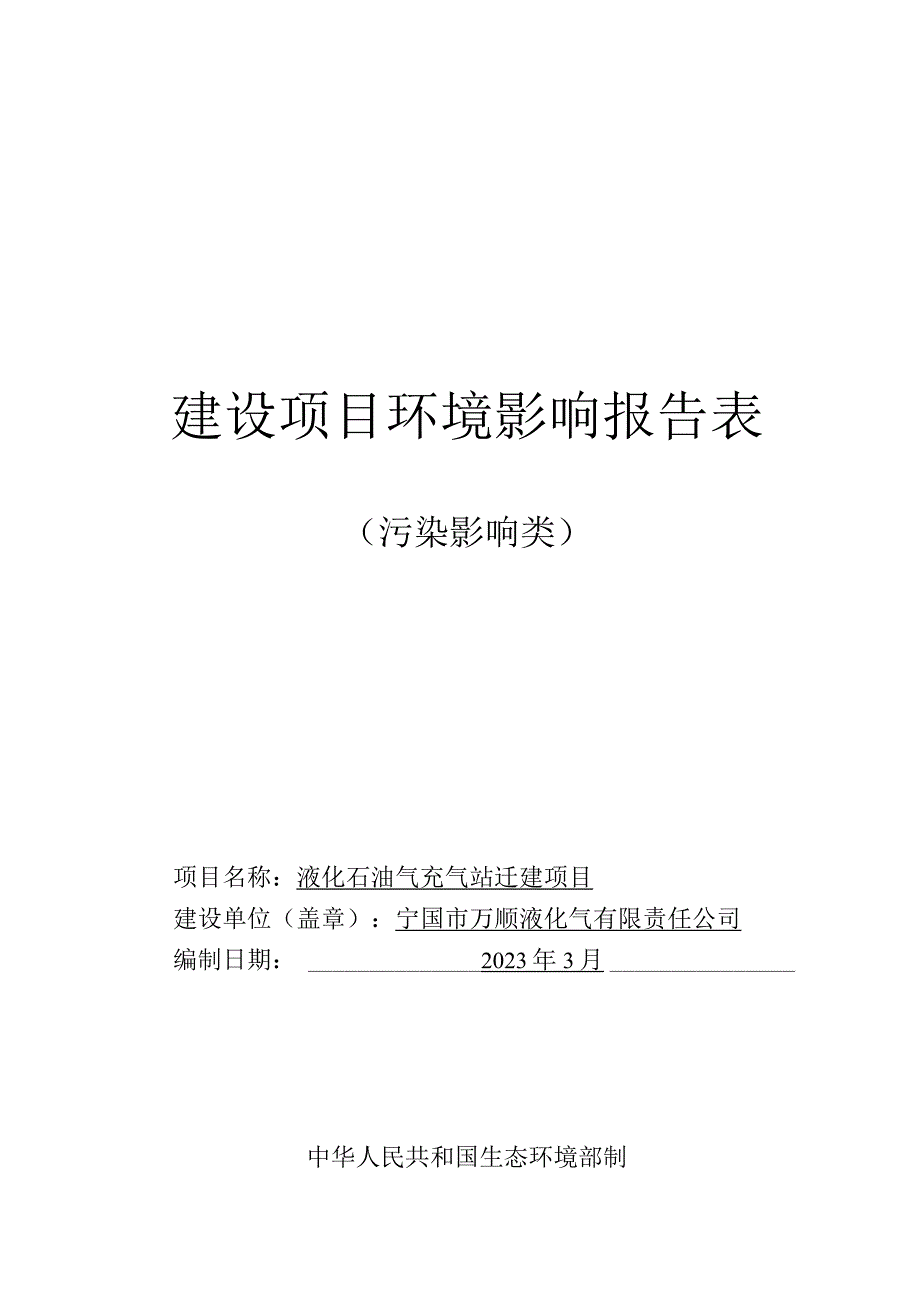 建设项目环境影响报告表

（污染影响类）

项目名称：液化石油气充气站迁建项目
建设单位（盖章）：宁国市万顺液化气有限责任公司
编制日期： 2023年3月

中华人民共和国生态环境部制